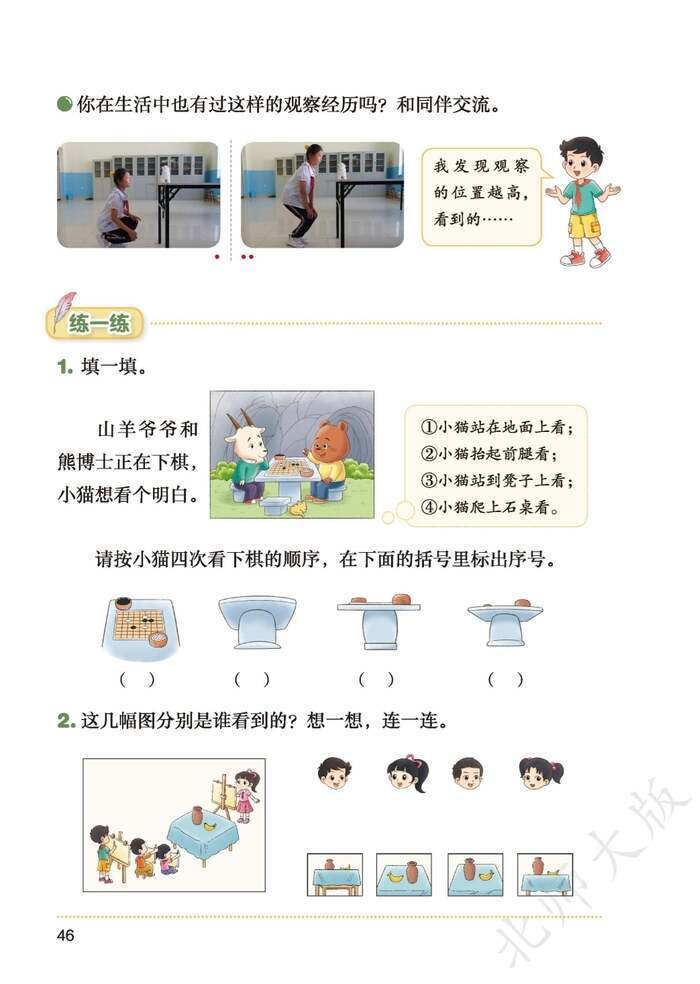 你在生活中也有过这样的观察经历吗？和同伴交流。

我发现观察的位置越高，看到的……

练一练

1. 填一填。

山羊爷爷和熊博士正在下棋，小猫想看个明白。

①小猫站在地面上看；
②小猫抬起前腿看；
③小猫站到凳子上看；
④小猫爬上石桌看。

请按小猫四次看下棋的顺序，在下面的括号里标出序号。

(　)　(　)　(　)　(　)

2. 这几幅图分别是谁看到的？想一想，连一连。

46

北师大版